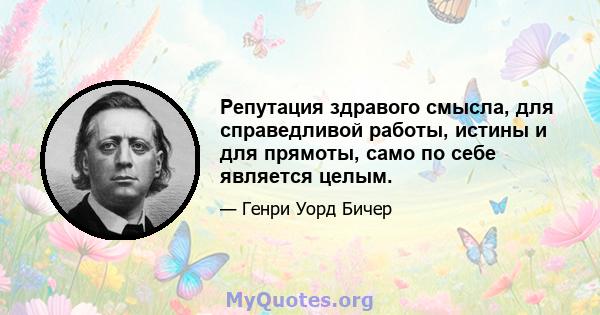 Репутация здравого смысла, для справедливой работы, истины и для прямоты, само по себе является целым.

— Генри Уорд Бичер

MyQuotes.org